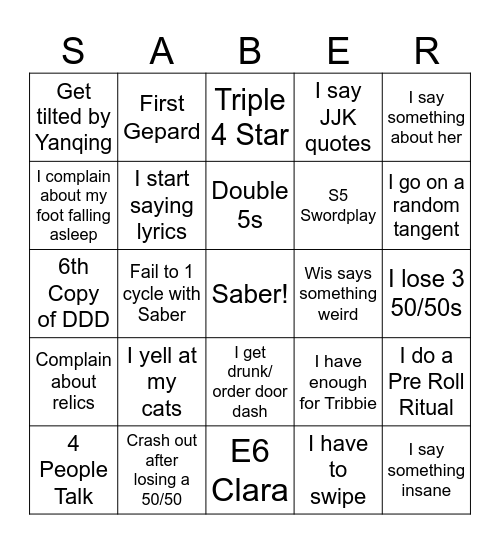 | S | A | B | E | R |
|---|---|---|---|---|
| Get tilted by Yanqing | First Gepard | Triple 4 Star | I say JJK quotes | I say something about her |
| I complain about my foot falling asleep | I start saying lyrics | Double 5s | S5 Swordplay | I go on a random tangent |
| 6th Copy of DDD | Fail to 1 cycle with Saber | Saber! | Wis says something weird | I lose 3 50/50s |
| Complain about relics | I yell at my cats | I get drunk/ order door dash | I have enough for Tribbie | I do a Pre Roll Ritual |
| 4 People Talk | Crash out after losing a 50/50 | E6 Clara | I have to swipe | I say something insane |